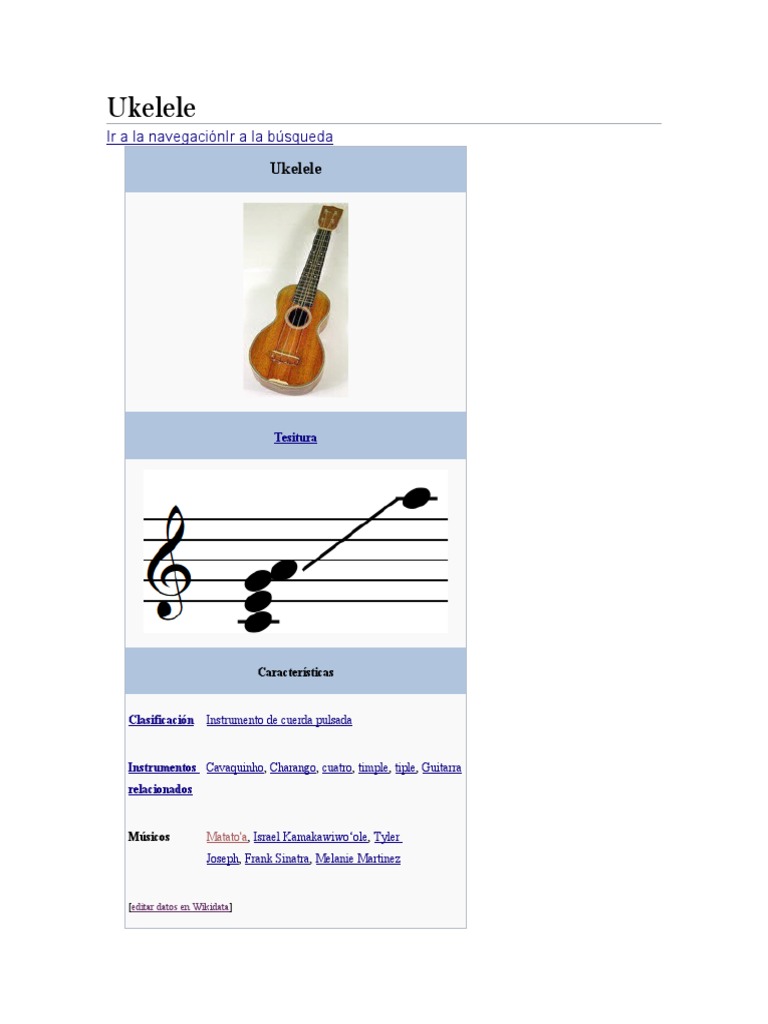 Ukelele

Ir a la navegaciónIr a la búsqueda

Ukelele

Tesitura

Características

Clasificación Instrumento de cuerda pulsada

Instrumentos relacionados Cavaquinho, Charango, cuatro, timple, tiple, Guitarra

Músicos Matato'a, Israel Kamakawiwo'ole, Tyler Joseph, Frank Sinatra, Melanie Martinez

[editar datos en Wikidata]